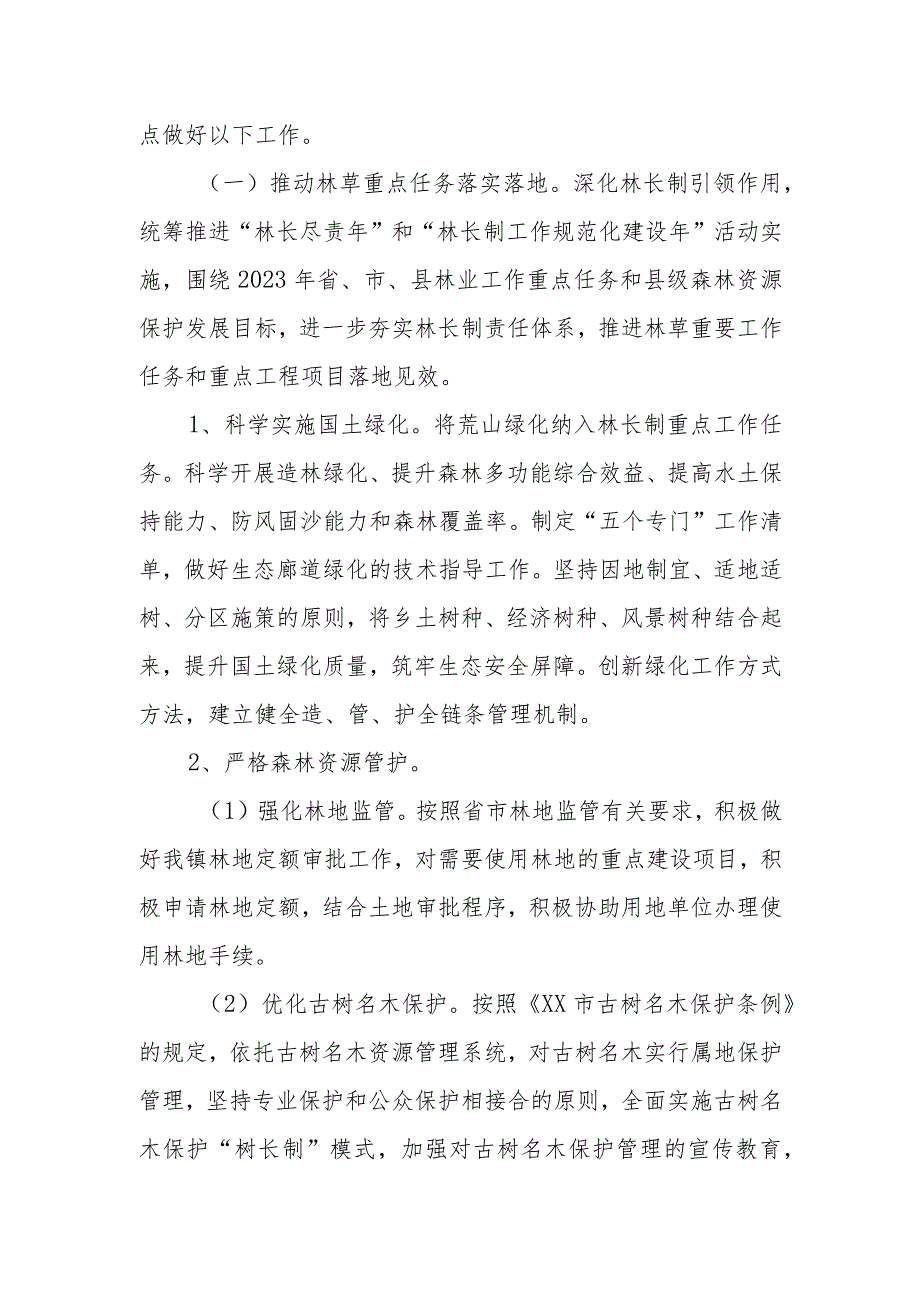 点做好以下工作。

（一）推动林草重点任务落实落地。深化林长制引领作用，统筹推进“林长尽责年”和“林长制工作规范化建设年”活动实施，围绕2023年省、市、县林业工作重点任务和县级森林资源保护发展目标，进一步夯实林长制责任体系，推进林草重要工作任务和重点工程项目落地见效。

1、科学实施国土绿化。将荒山绿化纳入林长制重点工作任务。科学开展造林绿化、提升森林多功能综合效益、提高水土保持能力、防风固沙能力和森林覆盖率。制定“五个专门”工作清单，做好生态廊道绿化的技术指导工作。坚持因地制宜、适地适树、分区施策的原则，将乡土树种、经济树种、风景树种结合起来，提升国土绿化质量，筑牢生态安全屏障。创新绿化工作方式方法，建立健全造、管、护全链条管理机制。

2、严格森林资源管护。

（1）强化林地监管。按照省市林地监管有关要求，积极做好我镇林地定额审批工作，对需要使用林地的重点建设项目，积极申请林地定额，结合土地审批程序，积极协助用地单位办理使用林地手续。

（2）优化古树名木保护。按照《XX市古树名木保护条例》的规定，依托古树名木资源管理系统，对古树名木实行属地保护管理，坚持专业保护和公众保护相接合的原则，全面实施古树名木保护“树长制”模式，加强对古树名木保护管理的宣传教育，